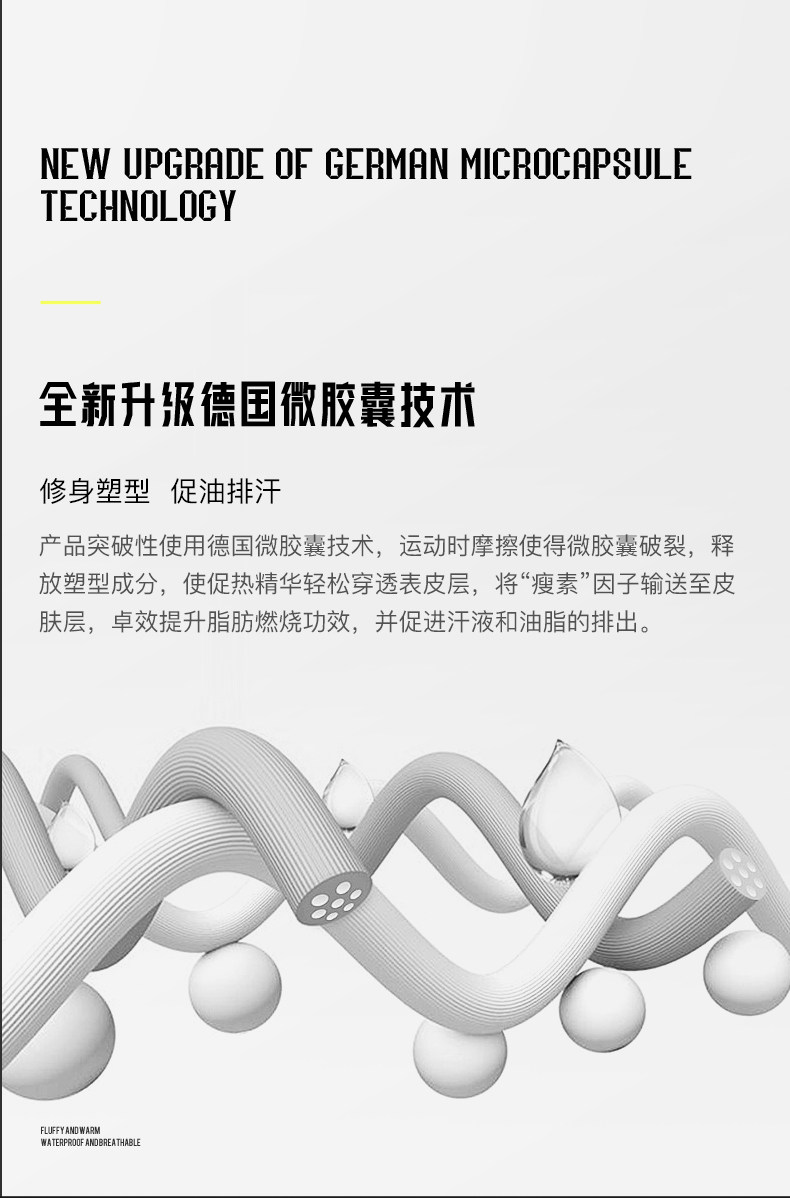 NEW UPGRADE OF GERMAN MICROCAPSULE TECHNOLOGY

全新升级德国微胶囊技术

修身塑型  促油排汗

产品突破性使用德国微胶囊技术，运动时摩擦使得微胶囊破裂，释放塑型成分，使促热精华轻松穿透表皮层，将“瘦素”因子输送至皮肤层，卓效提升脂肪燃烧功效，并促进汗液和油脂的排出。

FLUFFY AND WARM
WATERPROOF AND BREATHABLE